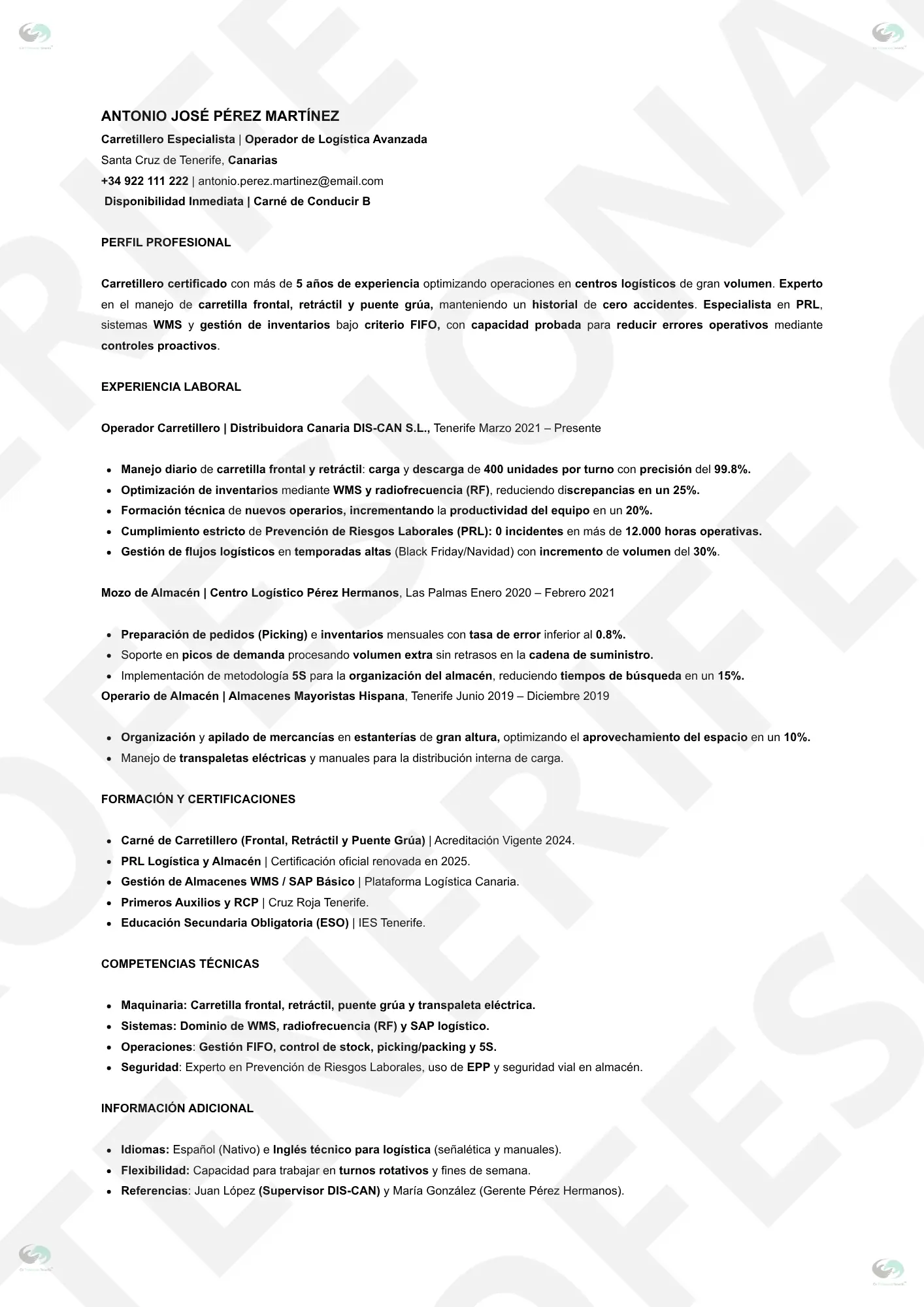 ANTONIO JOSÉ PÉREZ MARTÍNEZ

Carretillero Especialista | Operador de Logística Avanzada
Santa Cruz de Tenerife, Canarias
+34 922 111 222 | antonio.perez.martinez@email.com
Disponibilidad Inmediata | Carné de Conducir B

PERFIL PROFESIONAL

Carretillero certificado con más de 5 años de experiencia optimizando operaciones en centros logísticos de gran volumen. Experto en el manejo de carretilla frontal, retráctil y puente grúa, manteniendo un historial de cero accidentes. Especialista en PRL, sistemas WMS y gestión de inventarios bajo criterio FIFO, con capacidad probada para reducir errores operativos mediante controles proactivos.

EXPERIENCIA LABORAL

Operador Carretillero | Distribuidora Canaria DIS-CAN S.L., Tenerife Marzo 2021 – Presente

- Manejo diario de carretilla frontal y retráctil: carga y descarga de 400 unidades por turno con precisión del 99.8%.
- Optimización de inventarios mediante WMS y radiofrecuencia (RF), reduciendo discrepancias en un 25%.
- Formación técnica de nuevos operarios, incrementando la productividad del equipo en un 20%.
- Cumplimiento estricto de Prevención de Riesgos Laborales (PRL): 0 incidentes en más de 12.000 horas operativas.
- Gestión de flujos logísticos en temporadas altas (Black Friday/Navidad) con incremento de volumen del 30%.

Mozo de Almacén | Centro Logístico Pérez Hermanos, Las Palmas Enero 2020 – Febrero 2021

- Preparación de pedidos (Picking) e inventarios mensuales con tasa de error inferior al 0.8%.
- Soporte en picos de demanda procesando volumen extra sin retrasos en la cadena de suministro.
- Implementación de metodología 5S para la organización del almacén, reduciendo tiempos de búsqueda en un 15%.

Operario de Almacén | Almacenes Mayoristas Hispana, Tenerife Junio 2019 – Diciembre 2019

- Organización y apilado de mercancías en estanterías de gran altura, optimizando el aprovechamiento del espacio en un 10%.
- Manejo de transpaletas eléctricas y manuales para la distribución interna de carga.

FORMACIÓN Y CERTIFICACIONES

- Carné de Carretillero (Frontal, Retráctil y Puente Grúa) | Acreditación Vigente 2024.
- PRL Logística y Almacén | Certificación oficial renovada en 2025.
- Gestión de Almacenes WMS / SAP Básico | Plataforma Logística Canaria.
- Primeros Auxilios y RCP | Cruz Roja Tenerife.
- Educación Secundaria Obligatoria (ESO) | IES Tenerife.

COMPETENCIAS TÉCNICAS

- Maquinaria: Carretilla frontal, retráctil, puente grúa y transpaleta eléctrica.
- Sistemas: Dominio de WMS, radiofrecuencia (RF) y SAP logístico.
- Operaciones: Gestión FIFO, control de stock, picking/packing y 5S.
- Seguridad: Experto en Prevención de Riesgos Laborales, uso de EPP y seguridad vial en almacén.

INFORMACIÓN ADICIONAL

- Idiomas: Español (Nativo) e Inglés técnico para logística (señalética y manuales).
- Flexibilidad: Capacidad para trabajar en turnos rotativos y fines de semana.
- Referencias: Juan López (Supervisor DIS-CAN) y María González (Gerente Pérez Hermanos).